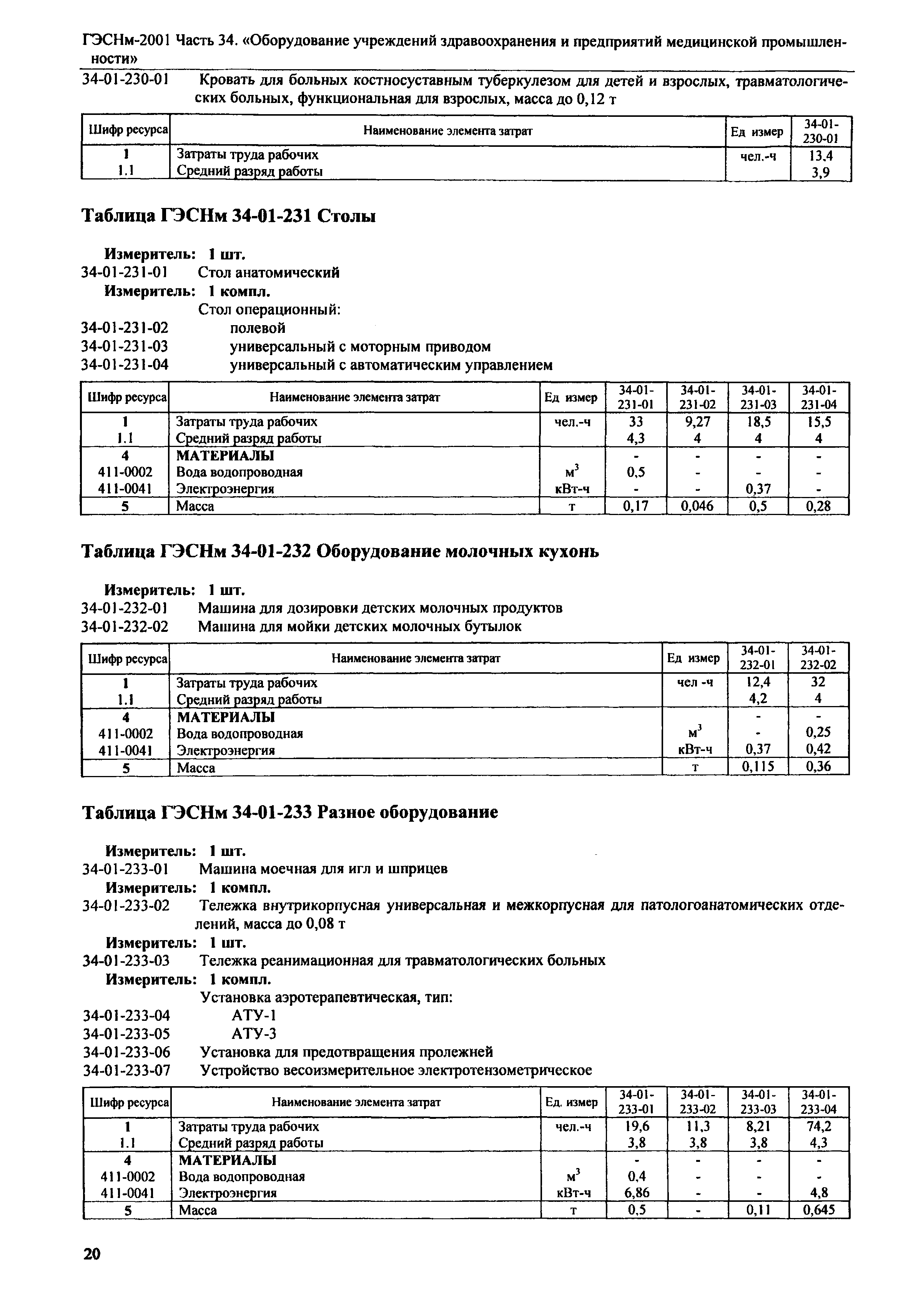 ГЭСНм-2001 Часть 34. «Оборудование учреждений здравоохранения и предприятий медицинской промышленности»

34-01-230-01 Кровать для больных костносуставным туберкулезом для детей и взрослых, травматологических больных, функциональная для взрослых, масса до 0,12 т

| Шифр ресурса | Наименование элемента затрат | Ед измер | 34-01-230-01 |
|---|---|---|---|
| 1 | Затраты труда рабочих | чел.-ч | 13,4 |
| 1.1 | Средний разряд работы | | 3,9 |

Таблица ГЭСНм 34-01-231 Столы

Измеритель: 1 шт.
34-01-231-01 Стол анатомический
Измеритель: 1 компл.
Стол операционный:
34-01-231-02 полевой
34-01-231-03 универсальный с моторным приводом
34-01-231-04 универсальный с автоматическим управлением

| Шифр ресурса | Наименование элемента затрат | Ед измер | 34-01-231-01 | 34-01-231-02 | 34-01-231-03 | 34-01-231-04 |
|---|---|---|---|---|---|---|
| 1 | Затраты труда рабочих | чел.-ч | 33 | 9,27 | 18,5 | 15,5 |
| 1.1 | Средний разряд работы | | 4,3 | 4 | 4 | 4 |
| 4 | МАТЕРИАЛЫ | | - | - | - | - |
| 411-0002 | Вода водопроводная | $м^3$ | 0,5 | - | - | - |
| 411-0041 | Электроэнергия | кВт-ч | - | - | 0,37 | - |
| 5 | Масса | т | 0,17 | 0,046 | 0,5 | 0,28 |

Таблица ГЭСНм 34-01-232 Оборудование молочных кухонь

Измеритель: 1 шт.
34-01-232-01 Машина для дозировки детских молочных продуктов
34-01-232-02 Машина для мойки детских молочных бутылок

| Шифр ресурса | Наименование элемента затрат | Ед измер | 34-01-232-01 | 34-01-232-02 |
|---|---|---|---|---|
| 1 | Затраты труда рабочих | чел -ч | 12,4 | 32 |
| 1.1 | Средний разряд работы | | 4,2 | 4 |
| 4 | МАТЕРИАЛЫ | | - | - |
| 411-0002 | Вода водопроводная | $м^3$ | - | 0,25 |
| 411-0041 | Электроэнергия | кВт-ч | 0,37 | 0,42 |
| 5 | Масса | т | 0,115 | 0,36 |

Таблица ГЭСНм 34-01-233 Разное оборудование

Измеритель: 1 шт.
34-01-233-01 Машина моечная для игл и шприцев
Измеритель: 1 компл.
34-01-233-02 Тележка внутрикорпусная универсальная и межкорпусная для патологоанатомических отделений, масса до 0,08 т
Измеритель: 1 шт.
34-01-233-03 Тележка реанимационная для травматологических больных
Измеритель: 1 компл.
Установка аэротерапевтическая, тип:
34-01-233-04 АТУ-1
34-01-233-05 АТУ-3
34-01-233-06 Установка для предотвращения пролежней
34-01-233-07 Устройство весоизмерительное электротензометрическое

| Шифр ресурса | Наименование элемента затрат | Ед. измер | 34-01-233-01 | 34-01-233-02 | 34-01-233-03 | 34-01-233-04 |
|---|---|---|---|---|---|---|
| 1 | Затраты труда рабочих | чел.-ч | 19,6 | 11,3 | 8,21 | 74,2 |
| 1.1 | Средний разряд работы | | 3,8 | 3,8 | 3,8 | 4,3 |
| 4 | МАТЕРИАЛЫ | | - | - | - | - |
| 411-0002 | Вода водопроводная | $м^3$ | 0,4 | - | - | - |
| 411-0041 | Электроэнергия | кВт-ч | 6,86 | - | - | 4,8 |
| 5 | Масса | т | 0,5 | - | 0,11 | 0,645 |

20